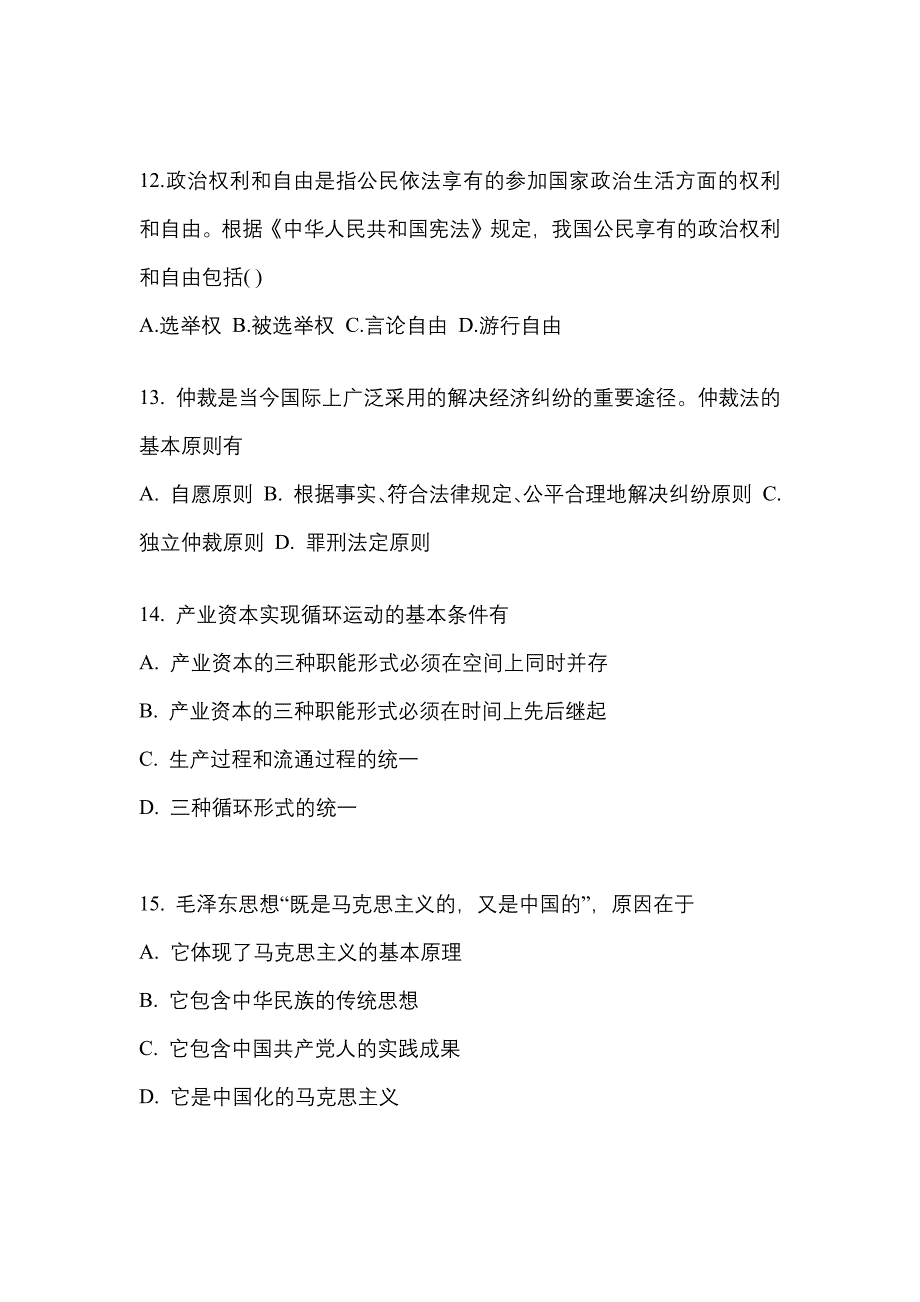 12.政治权利和自由是指公民依法享有的参加国家政治生活方面的权利和自由。根据《中华人民共和国宪法》规定，我国公民享有的政治权利和自由包括( )

A.选举权 B.被选举权 C.言论自由 D.游行自由

13. 仲裁是当今国际上广泛采用的解决经济纠纷的重要途径。仲裁法的基本原则有

A. 自愿原则 B. 根据事实、符合法律规定、公平合理地解决纠纷原则 C. 独立仲裁原则 D. 罪刑法定原则

14. 产业资本实现循环运动的基本条件有

A. 产业资本的三种职能形式必须在空间上同时并存

B. 产业资本的三种职能形式必须在时间上先后继起

C. 生产过程和流通过程的统一

D. 三种循环形式的统一

15. 毛泽东思想“既是马克思主义的，又是中国的”，原因在于

A. 它体现了马克思主义的基本原理

B. 它包含中华民族的传统思想

C. 它包含中国共产党人的实践成果

D. 它是中国化的马克思主义